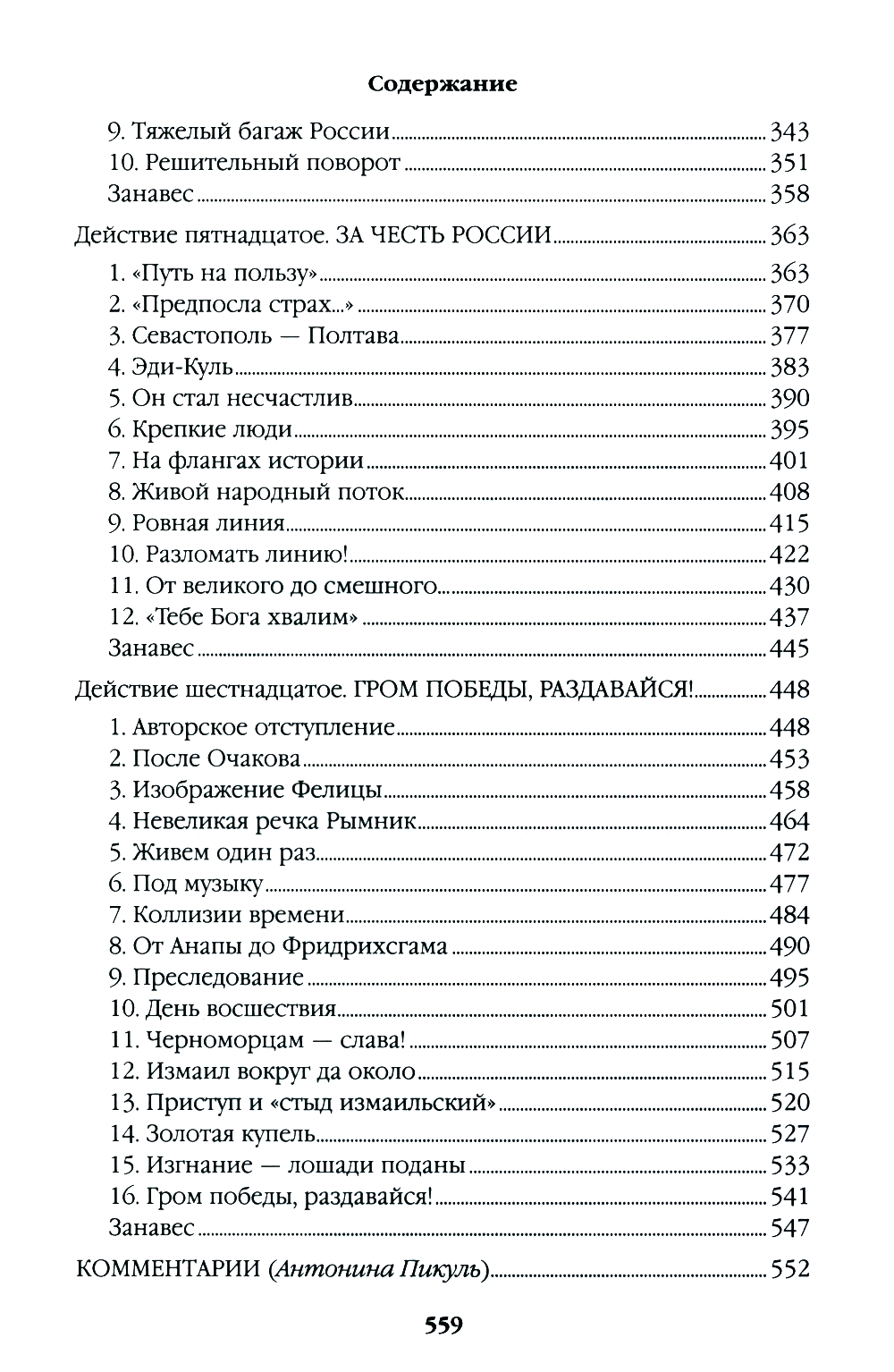 Содержание

9. Тяжелый багаж России 343
10. Решительный поворот 351
Занавес 358

Действие пятнадцатое. ЗА ЧЕСТЬ РОССИИ 363

1. «Путь на пользу» 363
2. «Предпосла страх...» 370
3. Севастополь — Полтава 377
4. Эди-Куль 383
5. Он стал несчастлив 390
6. Крепкие люди 395
7. На флангах истории 401
8. Живой народный поток 408
9. Ровная линия 415
10. Разломать линию! 422
11. От великого до смешного 430
12. «Тебе Бога хвалим» 437
Занавес 445

Действие шестнадцатое. ГРОМ ПОБЕДЫ, РАЗДАВАЙСЯ! 448

1. Авторское отступление 448
2. После Очакова 453
3. Изображение Фелицы 458
4. Невеликая речка Рымник 464
5. Живем один раз 472
6. Под музыку 477
7. Коллизии времени 484
8. От Анапы до Фридрихсгама 490
9. Преследование 495
10. День восшествия 501
11. Черноморцам — слава! 507
12. Измаил вокруг да около 515
13. Приступ и «стыд измаильский» 520
14. Золотая купель 527
15. Изгнание — лошади поданы 533
16. Гром победы, раздавайся! 541
Занавес 547

КОММЕНТАРИИ (Антонина Пикуль) 552

559